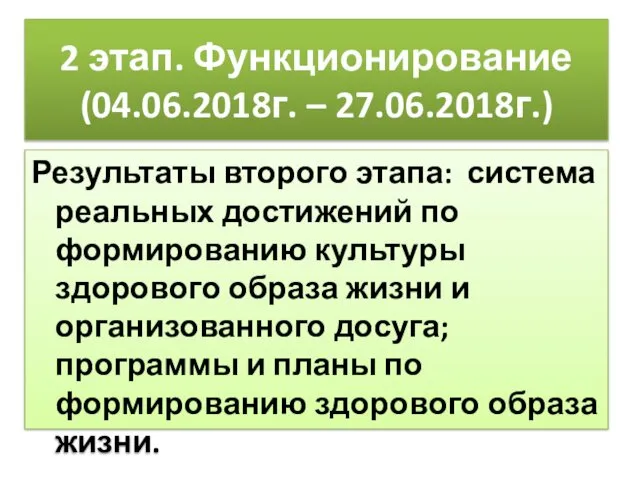 2 этап. Функционирование (04.06.2018г. – 27.06.2018г.)

Результаты второго этапа: система реальных достижений по формированию культуры здорового образа жизни и организованного досуга; программы и планы по формированию здорового образа жизни.